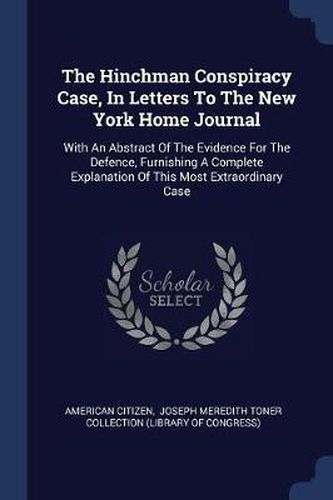 The Hinchman Conspiracy Case, In Letters To The New York Home Journal

With An Abstract Of The Evidence For The Defence, Furnishing A Complete Explanation Of This Most Extraordinary Case

Scholar SELECT

AMERICAN CITIZEN, JOSEPH MEREDITH TONER COLLECTION (LIBRARY OF CONGRESS)